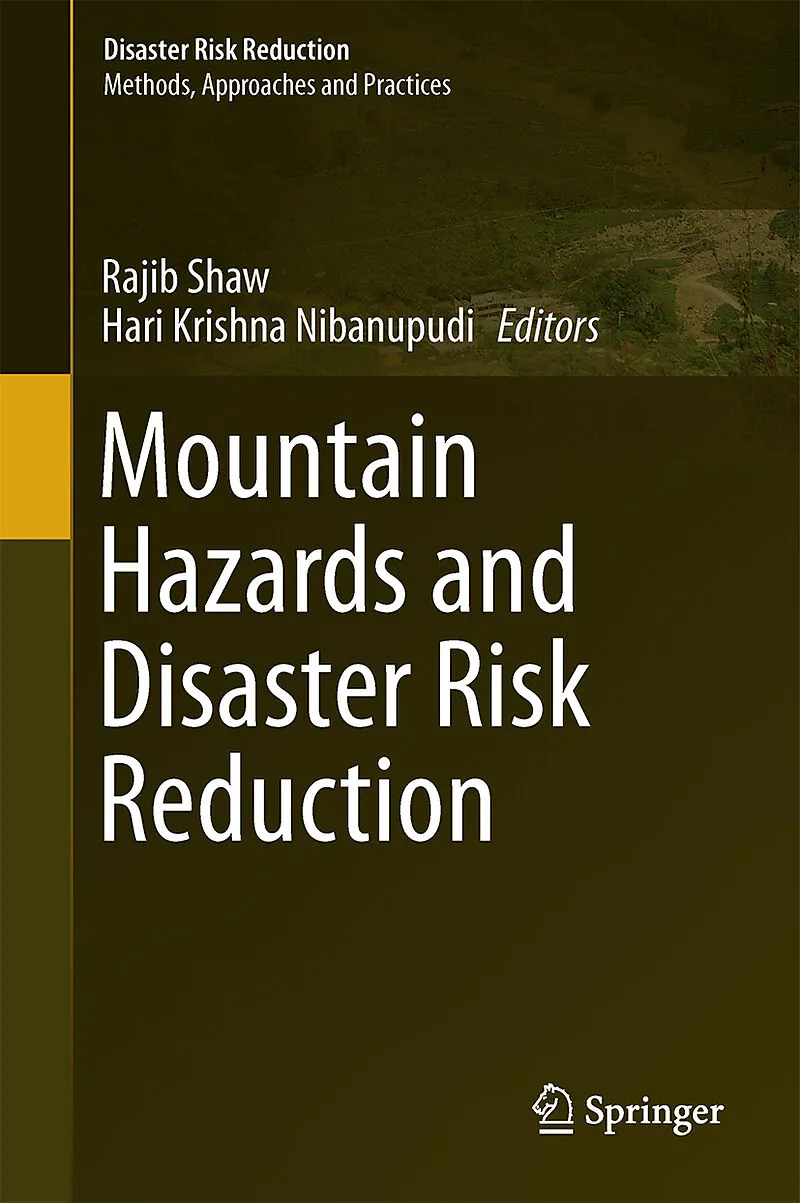 Disaster Risk Reduction
Methods, Approaches and Practices

Rajib Shaw
Hari Krishna Nibanupudi Editors

Mountain Hazards and Disaster Risk Reduction

Springer